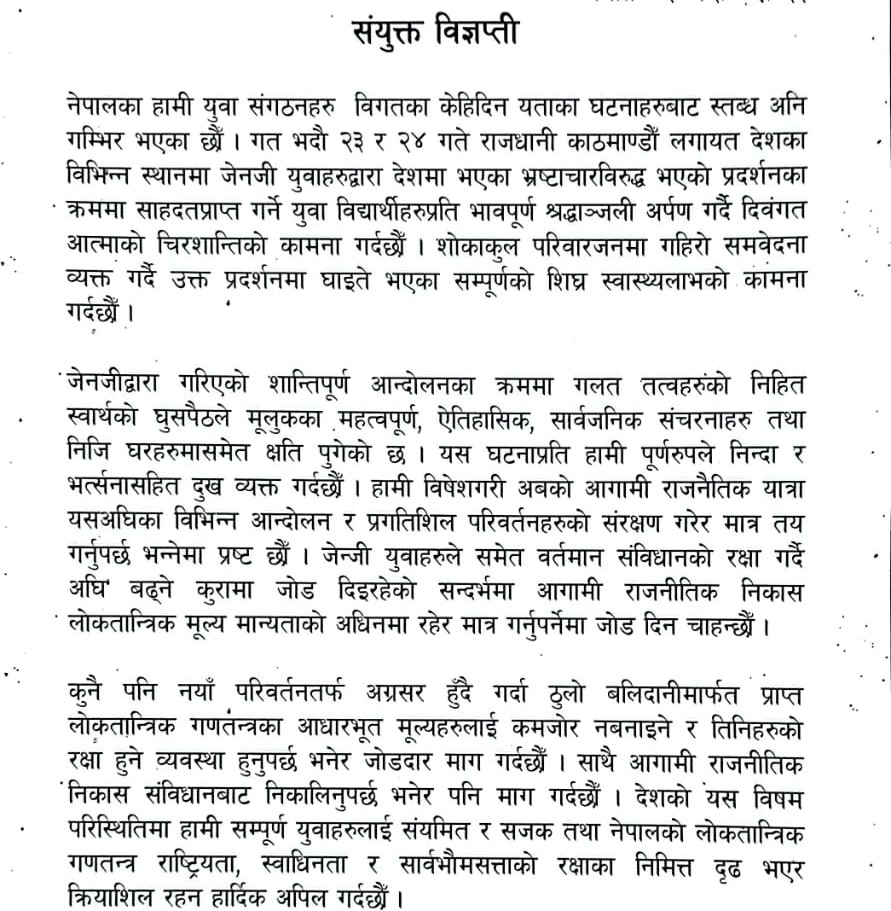 संयुक्त विज्ञप्ती

नेपालका हामी युवा संगठनहरु विगतका केहिदिन यताका घटनाहरुबाट स्तब्ध अनि गम्भिर भएका छौं । गत भदौ २३ र २४ गते राजधानी काठमाण्डौं लगायत देशका विभिन्न स्थानमा जेनजी युवाहरुद्वारा देशमा भएका भ्रष्टाचारविरुद्ध भएको प्रदर्शनका क्रममा साहदतप्राप्त गर्ने युवा विद्यार्थीहरुप्रति भावपूर्ण श्रद्धाञ्जली अर्पण गर्दै दिवंगत आत्माको चिरशान्तिको कामना गर्दछौं । शोकाकुल परिवारजनमा गहिरो समवेदना व्यक्त गर्दै उक्त प्रदर्शनमा घाइते भएका सम्पूर्णको शिघ्र स्वास्थ्यलाभको कामना गर्दछौं ।

जेनजीद्वारा गरिएको शान्तिपूर्ण आन्दोलनका क्रममा गलत तत्वहरुको निहित स्वार्थको घुसपैठले मूलुकका महत्वपूर्ण, ऐतिहासिक, सार्वजनिक संचरनाहरु तथा निजि घरहरुमासमेत क्षति पुगेको छ । यस घटनाप्रति हामी पूर्णरुपले निन्दा र भर्त्सनासहित दुख व्यक्त गर्दछौं । हामी विषेशगरी अबको आगामी राजनैतिक यात्रा यसअघिका विभिन्न आन्दोलन र प्रगतिशिल परिवर्तनहरुको संरक्षण गरेर मात्र तय गर्नुपर्छ भन्नेमा प्रष्ट छौं । जेन्जी युवाहरुले समेत वर्तमान संविधानको रक्षा गर्दै अघि बढ्ने कुरामा जोड दिइरहेको सन्दर्भमा आगामी राजनीतिक निकास लोकतान्त्रिक मूल्य मान्यताको अधिनमा रहेर मात्र गर्नुपर्नेमा जोड दिन चाहन्छौं ।

कुनै पनि नयाँ परिवर्तनतर्फ अग्रसर हुँदै गर्दा ठुलो बलिदानीमार्फत प्राप्त लोकतान्त्रिक गणतन्त्रका आधारभूत मूल्यहरुलाई कमजोर नबनाइने र तिनिहरुको रक्षा हुने व्यवस्था हुनुपर्छ भनेर जोडदार माग गर्दछौं । साथै आगामी राजनीतिक निकास संविधानबाट निकालिनुपर्छ भनेर पनि माग गर्दछौं । देशको यस विषम परिस्थितिमा हामी सम्पूर्ण युवाहरुलाई संयमित र सजक तथा नेपालको लोकतान्त्रिक गणतन्त्र राष्ट्रियता, स्वाधिनता र सार्वभौमसत्ताको रक्षाका निमित्त दृढ भएर क्रियाशिल रहन हार्दिक अपिल गर्दछौं ।